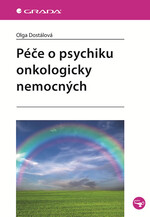 GRADA

Olga Dostálová

Péče o psychiku onkologicky nemocných